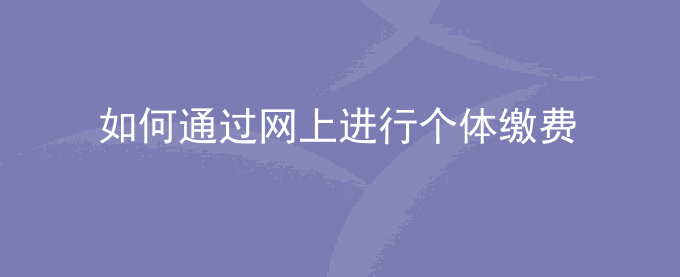 如何通过网上进行个体缴费